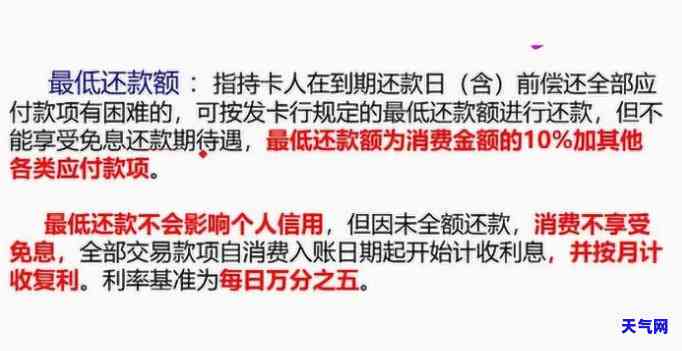 最低还款额：指持卡人在到期还款日（含）前偿还全部应付款项有困难的，可按发卡行规定的最低还款额进行还款，但不能享受免息还款期待遇，最低还款额为消费金额的10%加其他各类应付款项。

最低还款不会影响个人信用，但因未全额还款，消费不享受免息，全部交易款项自消费入账日期起开始计收利息，并按月计收复利。利率基准为每日万分之五。

天气网